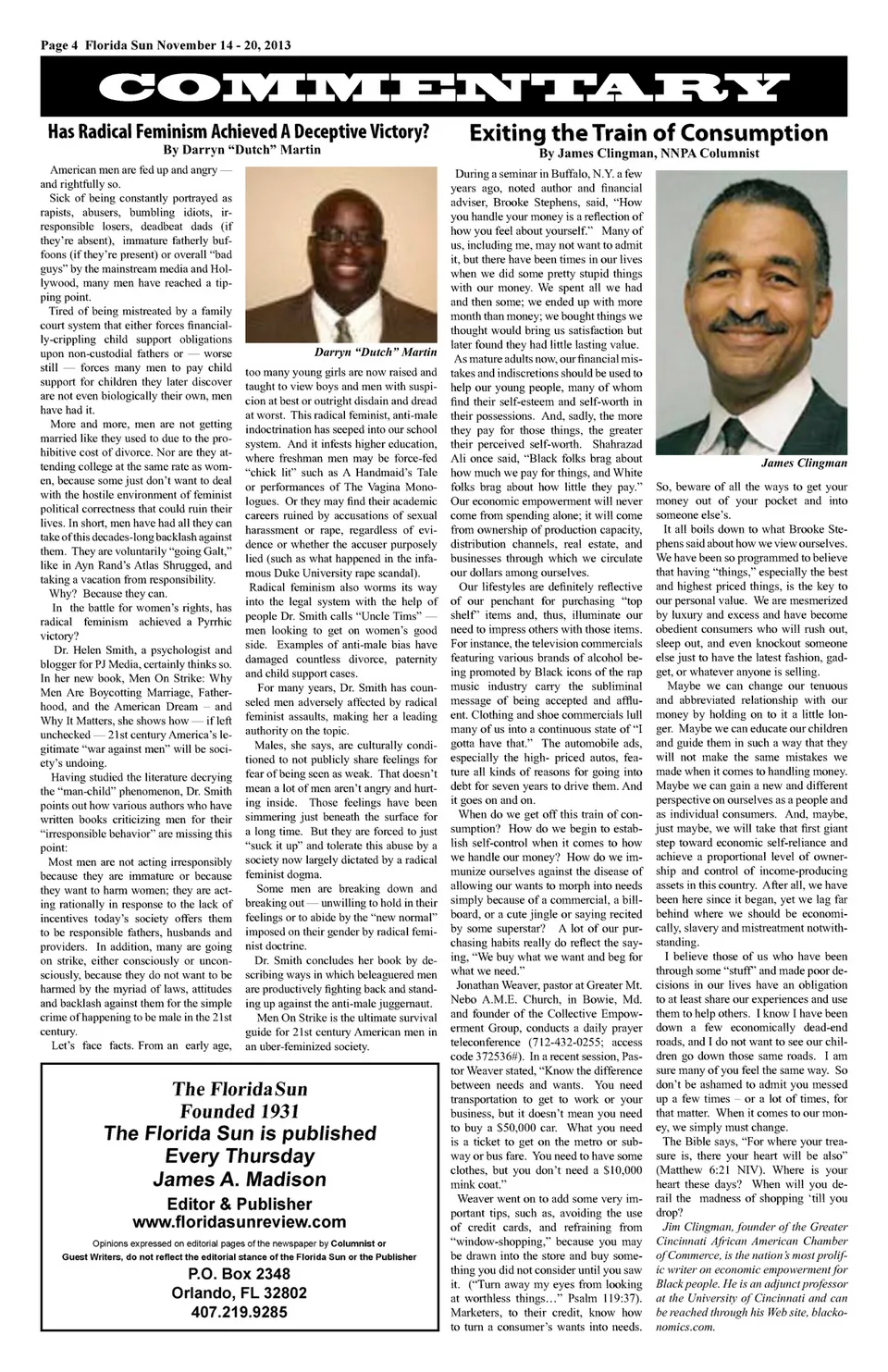 Page 4 Florida Sun November 14 - 20, 2013

COMMENTARY

Has Radical Feminism Achieved A Deceptive Victory?
By Darryn "Dutch" Martin

American men are fed up and angry — and rightfully so.

Sick of being constantly portrayed as rapists, abusers, bumbling idiots, irresponsible losers, deadbeat dads (if they're absent), immature fatherly buffoons (if they're present) or overall "bad guys" by the mainstream media and Hollywood, many men have reached a tipping point.

Tired of being mistreated by a family court system that either forces financially-crippling child support obligations upon non-custodial fathers or — worse still — forces many men to pay child support for children they later discover are not even biologically their own, men have had it.

More and more, men are not getting married like they used to due to the prohibitive cost of divorce. Nor are they attending college at the same rate as women, because some just don't want to deal with the hostile environment of feminist political correctness that could ruin their lives. In short, men have had all they can take of this decades-long backlash against them. They are voluntarily "going Galt," like in Ayn Rand's Atlas Shrugged, and taking a vacation from responsibility.

Why? Because they can.

In the battle for women's rights, has radical feminism achieved a Pyrrhic victory?

Dr. Helen Smith, a psychologist and blogger for PJ Media, certainly thinks so. In her new book, Men On Strike: Why Men Are Boycotting Marriage, Fatherhood, and the American Dream – and Why It Matters, she shows how — if left unchecked — 21st century America's legitimate "war against men" will be society's undoing.

Having studied the literature decrying the "man-child" phenomenon, Dr. Smith points out how various authors who have written books criticizing men for their "irresponsible behavior" are missing this point:

Most men are not acting irresponsibly because they are immature or because they want to harm women; they are acting rationally in response to the lack of incentives today's society offers them to be responsible fathers, husbands and providers. In addition, many are going on strike, either consciously or unconsciously, because they do not want to be harmed by the myriad of laws, attitudes and backlash against them for the simple crime of happening to be male in the 21st century.

Let's face facts. From an early age,

Darryn "Dutch" Martin

too many young girls are now raised and taught to view boys and men with suspicion at best or outright disdain and dread at worst. This radical feminist, anti-male indoctrination has seeped into our school system. And it infests higher education, where freshman men may be force-fed "chick lit" such as A Handmaid's Tale or performances of The Vagina Monologues. Or they may find their academic careers ruined by accusations of sexual harassment or rape, regardless of evidence or whether the accuser purposely lied (such as what happened in the infamous Duke University rape scandal).

Radical feminism also worms its way into the legal system with the help of people Dr. Smith calls "Uncle Tims" — men looking to get on women's good side. Examples of anti-male bias have damaged countless divorce, paternity and child support cases.

For many years, Dr. Smith has counseled men adversely affected by radical feminist assaults, making her a leading authority on the topic.

Males, she says, are culturally conditioned to not publicly share feelings for fear of being seen as weak. That doesn't mean a lot of men aren't angry and hurting inside. Those feelings have been simmering just beneath the surface for a long time. But they are forced to just "suck it up" and tolerate this abuse by a society now largely dictated by a radical feminist dogma.

Some men are breaking down and breaking out — unwilling to hold in their feelings or to abide by the "new normal" imposed on their gender by radical feminist doctrine.

Dr. Smith concludes her book by describing ways in which beleaguered men are productively fighting back and standing up against the anti-male juggernaut.

Men On Strike is the ultimate survival guide for 21st century American men in an uber-feminized society.

The Florida Sun
Founded 1931
The Florida Sun is published
Every Thursday
James A. Madison
Editor & Publisher
www.floridasunreview.com
Opinions expressed on editorial pages of the newspaper by Columnist or Guest Writers, do not reflect the editorial stance of the Florida Sun or the Publisher
P.O. Box 2348
Orlando, FL 32802
407.219.9285

Exiting the Train of Consumption
By James Clingman, NNPA Columnist

During a seminar in Buffalo, N.Y. a few years ago, noted author and financial adviser, Brooke Stephens, said, "How you handle your money is a reflection of how you feel about yourself." Many of us, including me, may not want to admit it, but there have been times in our lives when we did some pretty stupid things with our money. We spent all we had and then some; we ended up with more month than money; we bought things we thought would bring us satisfaction but later found they had little lasting value.

As mature adults now, our financial mistakes and indiscretions should be used to help our young people, many of whom find their self-esteem and self-worth in their possessions. And, sadly, the more they pay for those things, the greater their perceived self-worth. Shahrazad Ali once said, "Black folks brag about how much we pay for things, and White folks brag about how little they pay." Our economic empowerment will never come from spending alone; it will come from ownership of production capacity, distribution channels, real estate, and businesses through which we circulate our dollars among ourselves.

Our lifestyles are definitely reflective of our penchant for purchasing "top shelf" items and, thus, illuminate our need to impress others with those items. For instance, the television commercials featuring various brands of alcohol being promoted by Black icons of the rap music industry carry the subliminal message of being accepted and affluent. Clothing and shoe commercials lull many of us into a continuous state of "I gotta have that." The automobile ads, especially the high- priced autos, feature all kinds of reasons for going into debt for seven years to drive them. And it goes on and on.

When do we get off this train of consumption? How do we begin to establish self-control when it comes to how we handle our money? How do we immunize ourselves against the disease of allowing our wants to morph into needs simply because of a commercial, a billboard, or a cute jingle or saying recited by some superstar? A lot of our purchasing habits really do reflect the saying, "We buy what we want and beg for what we need."

Jonathan Weaver, pastor at Greater Mt. Nebo A.M.E. Church, in Bowie, Md. and founder of the Collective Empowerment Group, conducts a daily prayer teleconference (712-432-0255; access code 372536#). In a recent session, Pastor Weaver stated, "Know the difference between needs and wants. You need transportation to get to work or your business, but it doesn't mean you need to buy a $50,000 car. What you need is a ticket to get on the metro or subway or bus fare. You need to have some clothes, but you don't need a $10,000 mink coat."

Weaver went on to add some very important tips, such as, avoiding the use of credit cards, and refraining from "window-shopping," because you may be drawn into the store and buy something you did not consider until you saw it. ("Turn away my eyes from looking at worthless things…" Psalm 119:37). Marketers, to their credit, know how to turn a consumer's wants into needs.

James Clingman

So, beware of all the ways to get your money out of your pocket and into someone else's.

It all boils down to what Brooke Stephens said about how we view ourselves. We have been so programmed to believe that having "things," especially the best and highest priced things, is the key to our personal value. We are mesmerized by luxury and excess and have become obedient consumers who will rush out, sleep out, and even knockout someone else just to have the latest fashion, gadget, or whatever anyone is selling.

Maybe we can change our tenuous and abbreviated relationship with our money by holding on to it a little longer. Maybe we can educate our children and guide them in such a way that they will not make the same mistakes we made when it comes to handling money. Maybe we can gain a new and different perspective on ourselves as a people and as individual consumers. And, maybe, just maybe, we will take that first giant step toward economic self-reliance and achieve a proportional level of ownership and control of income-producing assets in this country. After all, we have been here since it began, yet we lag far behind where we should be economically, slavery and mistreatment notwithstanding.

I believe those of us who have been through some "stuff" and made poor decisions in our lives have an obligation to at least share our experiences and use them to help others. I know I have been down a few economically dead-end roads, and I do not want to see our children go down those same roads. I am sure many of you feel the same way. So don't be ashamed to admit you messed up a few times – or a lot of times, for that matter. When it comes to our money, we simply must change.

The Bible says, "For where your treasure is, there your heart will be also" (Matthew 6:21 NIV). Where is your heart these days? When will you derail the madness of shopping 'till you drop?

Jim Clingman, founder of the Greater Cincinnati African American Chamber of Commerce, is the nation's most prolific writer on economic empowerment for Black people. He is an adjunct professor at the University of Cincinnati and can be reached through his Web site, blackonomics.com.